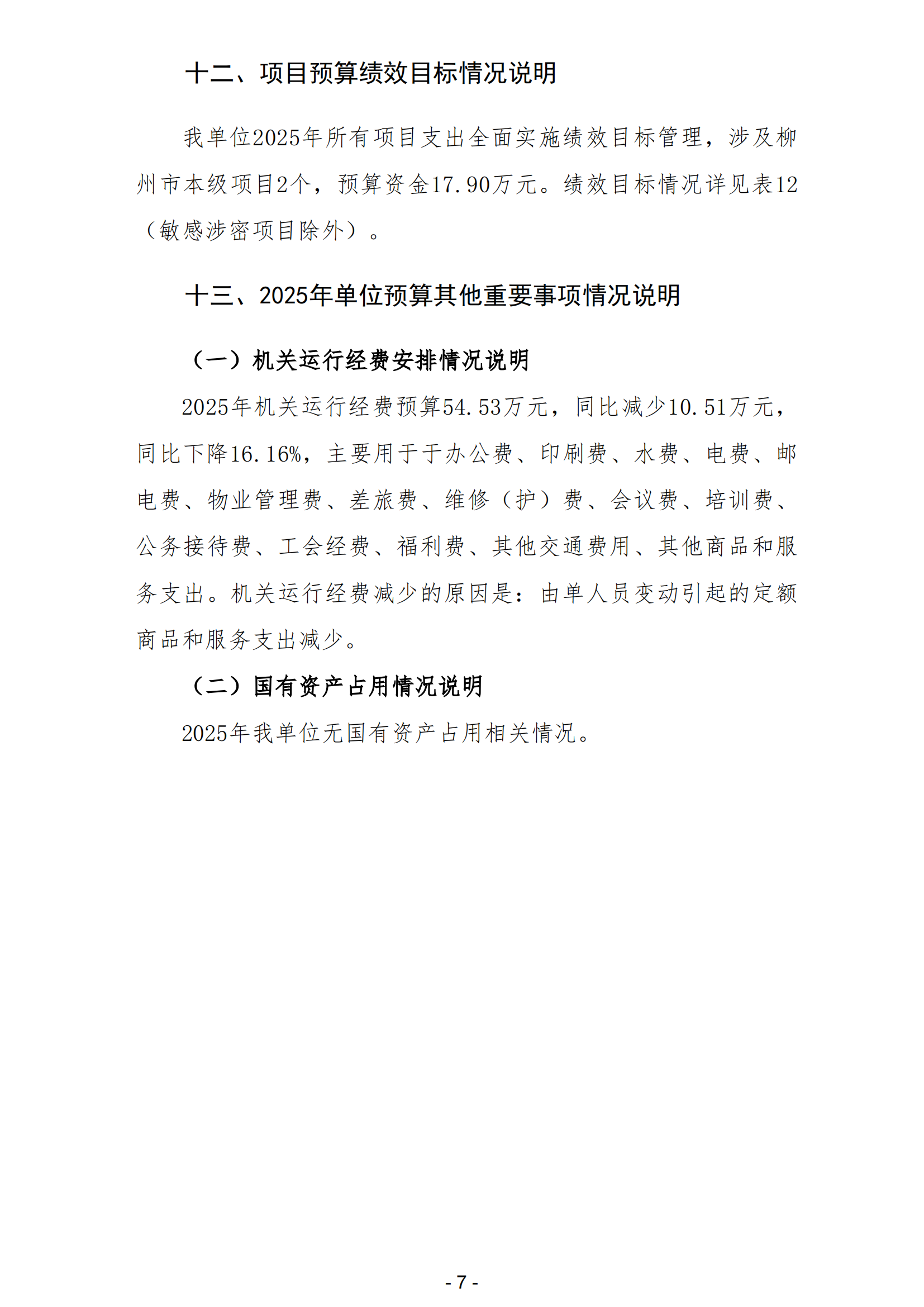 十二、项目预算绩效目标情况说明

我单位2025年所有项目支出全面实施绩效目标管理，涉及柳州市本级项目2个，预算资金17.90万元。绩效目标情况详见表12（敏感涉密项目除外）。

十三、2025年单位预算其他重要事项情况说明

（一）机关运行经费安排情况说明

2025年机关运行经费预算54.53万元，同比减少10.51万元，同比下降16.16%，主要用于于办公费、印刷费、水费、电费、邮电费、物业管理费、差旅费、维修（护）费、会议费、培训费、公务接待费、工会经费、福利费、其他交通费用、其他商品和服务支出。机关运行经费减少的原因是：由单人员变动引起的定额商品和服务支出减少。

（二）国有资产占用情况说明

2025年我单位无国有资产占用相关情况。

- 7 -